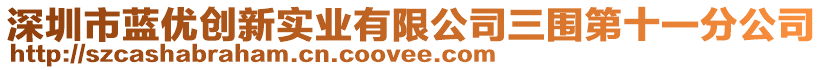 深圳市蓝优创新实业有限公司三围第十一分公司
http://szcashabraham.cn.coovee.com